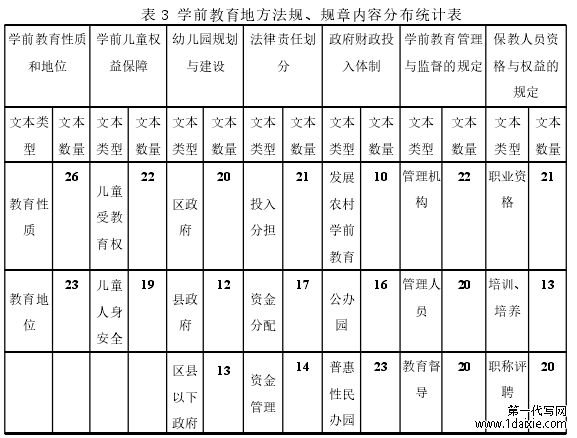 表 3 学前教育地方法规、规章内容分布统计表

| 学前教育性质和地位 | | 学前儿童权益保障 | | 幼儿园规划与建设 | | 法律责任划分 | | 政府财政投入体制 | | 学前教育管理与监督的规定 | | 保教人员资格与权益的规定 | |
|---|---|---|---|---|---|---|---|---|---|---|---|---|---|
| 文本类型 | 文本数量 | 文本类型 | 文本数量 | 文本类型 | 文本数量 | 文本类型 | 文本数量 | 文本类型 | 文本数量 | 文本类型 | 文本数量 | 文本类型 | 文本数量 |
| 教育性质 | 26 | 儿童受教育权 | 22 | 区政府 | 20 | 投入分担 | 21 | 发展农村学前教育 | 10 | 管理机构 | 22 | 职业资格 | 21 |
| 教育地位 | 23 | 儿童人身安全 | 19 | 县政府 | 12 | 资金分配 | 17 | 公办园 | 16 | 管理人员 | 20 | 培训、培养 | 13 |
| | | | | 区县以下政府 | 13 | 资金管理 | 14 | 普惠性民办园 | 23 | 教育督导 | 20 | 职称评聘 | 20 |

第一代写网
www.1daixie.com